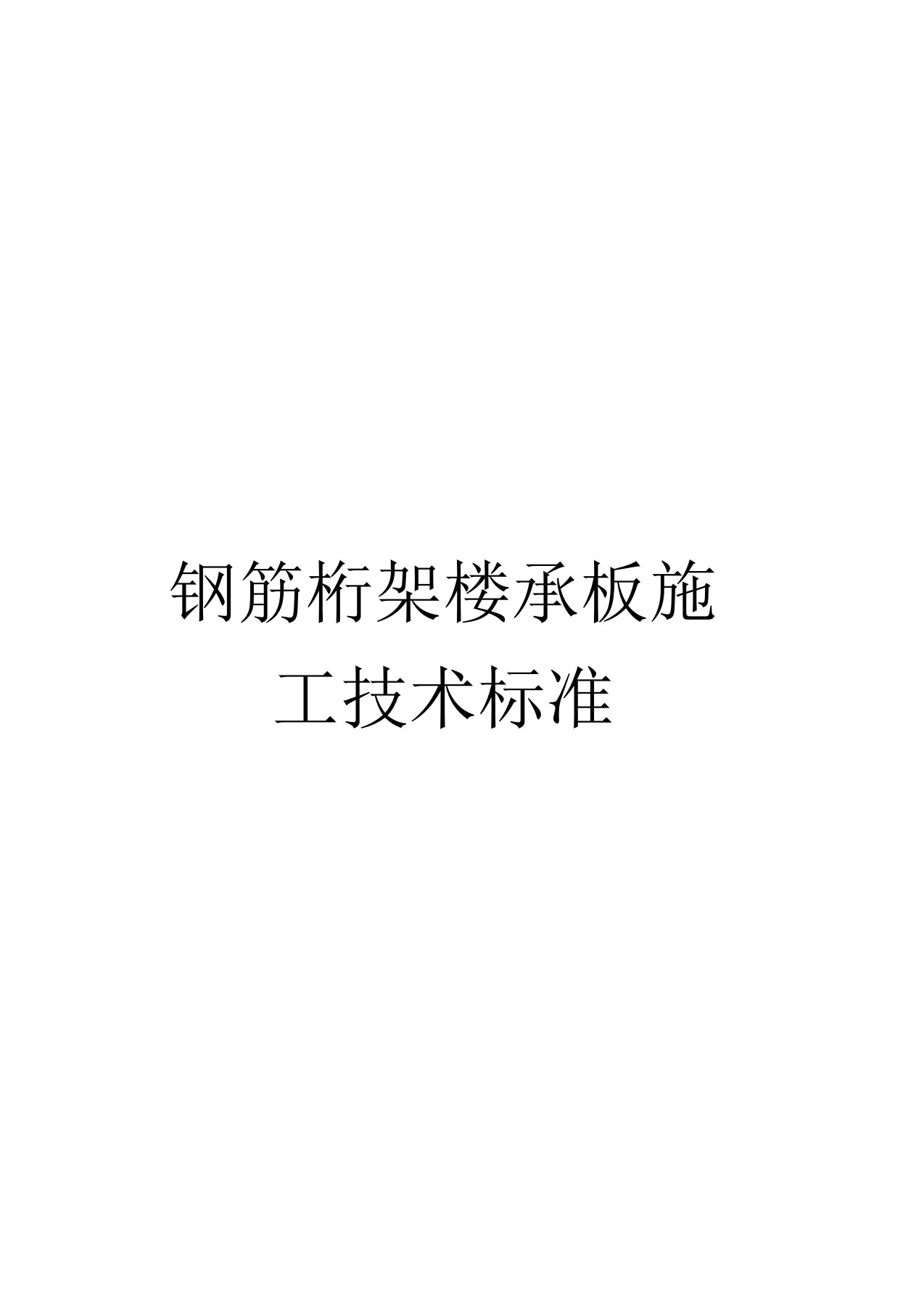 钢筋桁架楼承板施工技术标准